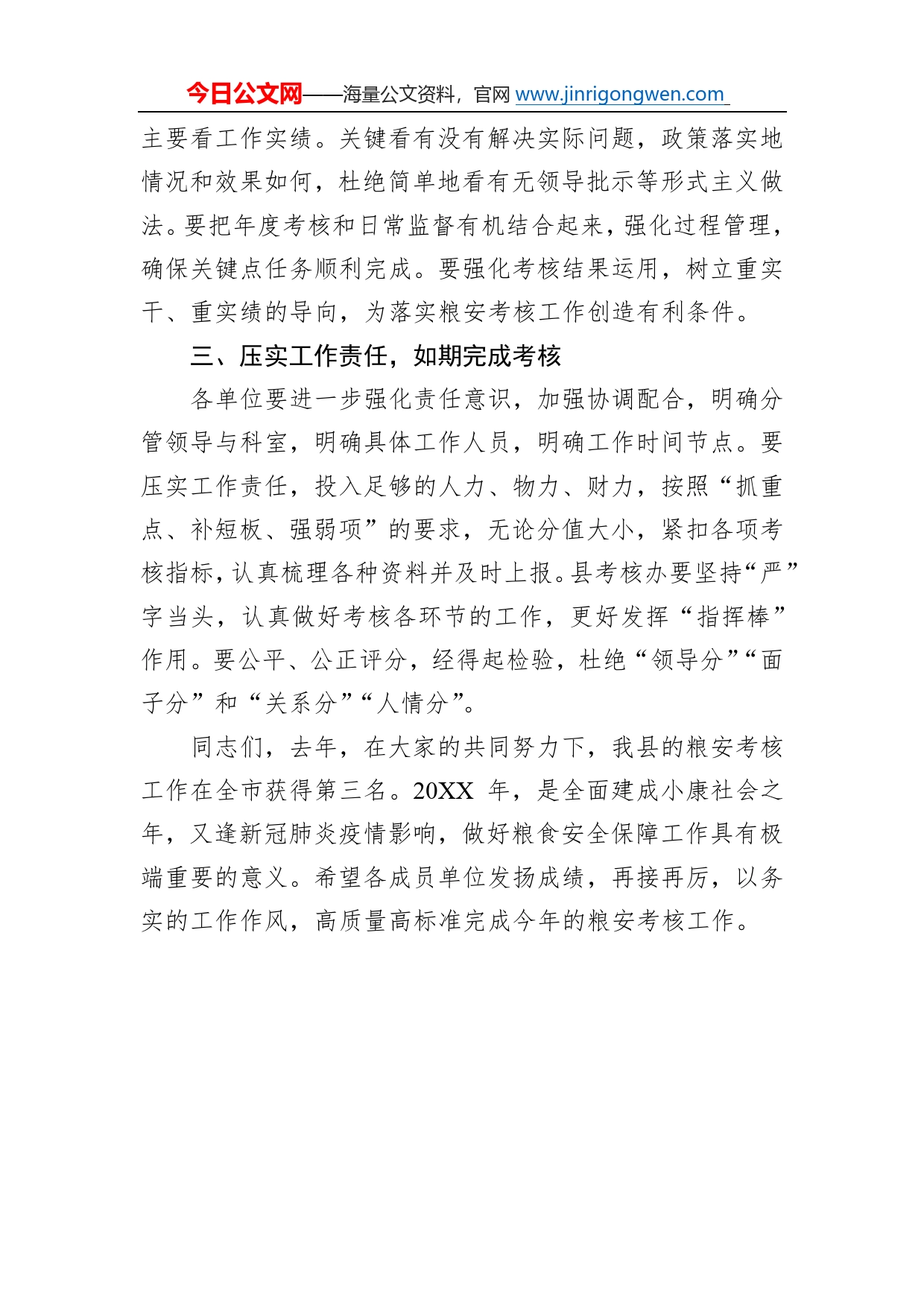 今日公文网——海量公文资料，官网 www.jinrigongwen.com

主要看工作实绩。关键看有没有解决实际问题，政策落实地情况和效果如何，杜绝简单地看有无领导批示等形式主义做法。要把年度考核和日常监督有机结合起来，强化过程管理，确保关键点任务顺利完成。要强化考核结果运用，树立重实干、重实绩的导向，为落实粮安考核工作创造有利条件。

三、压实工作责任，如期完成考核

各单位要进一步强化责任意识，加强协调配合，明确分管领导与科室，明确具体工作人员，明确工作时间节点。要压实工作责任，投入足够的人力、物力、财力，按照“抓重点、补短板、强弱项”的要求，无论分值大小，紧扣各项考核指标，认真梳理各种资料并及时上报。县考核办要坚持“严”字当头，认真做好考核各环节的工作，更好发挥“指挥棒”作用。要公平、公正评分，经得起检验，杜绝“领导分”“面子分”和“关系分”“人情分”。

同志们，去年，在大家的共同努力下，我县的粮安考核工作在全市获得第三名。20XX 年，是全面建成小康社会之年，又逢新冠肺炎疫情影响，做好粮食安全保障工作具有极端重要的意义。希望各成员单位发扬成绩，再接再厉，以务实的工作作风，高质量高标准完成今年的粮安考核工作。